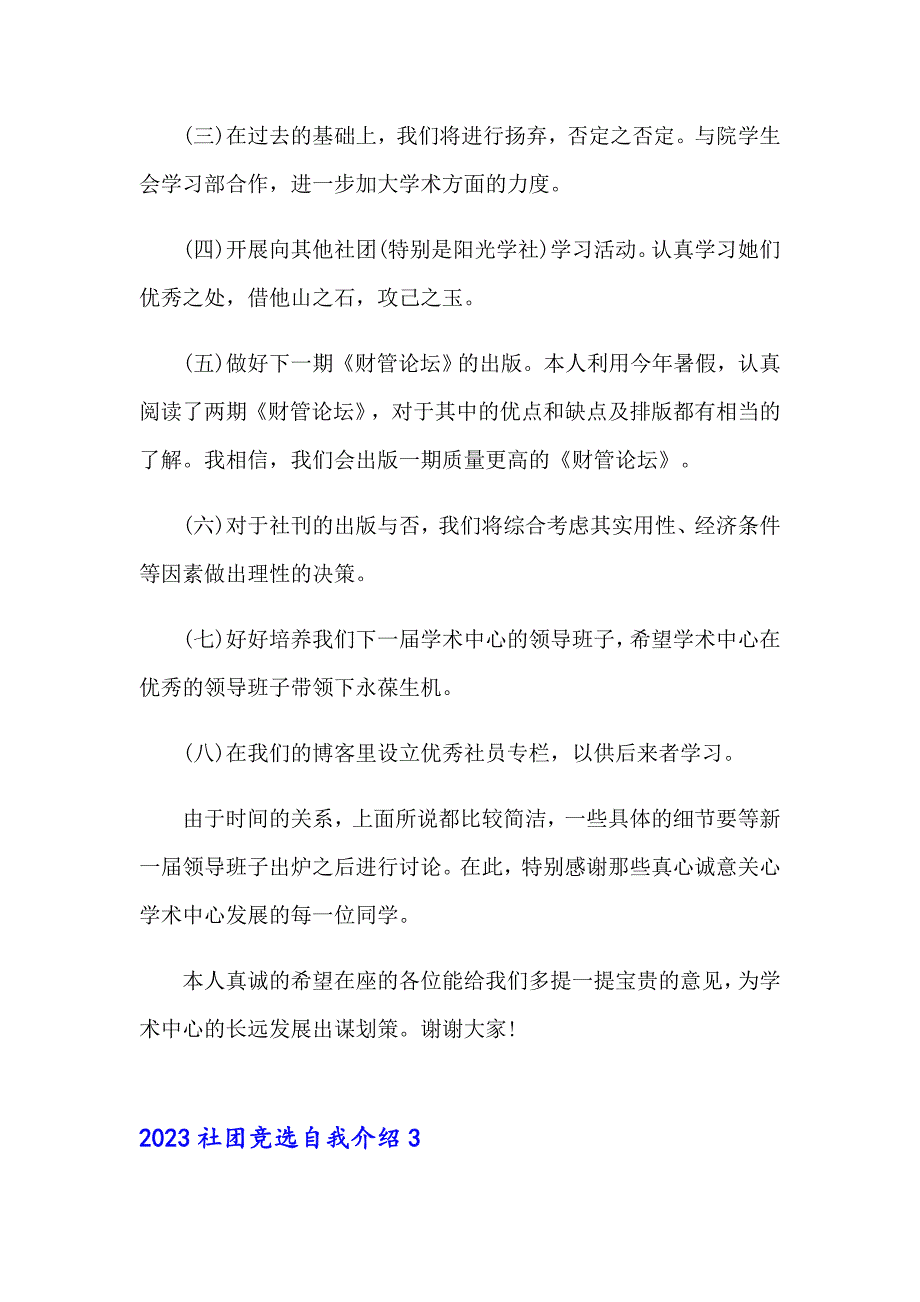 (三)在过去的基础上，我们将进行扬弃，否定之否定。与院学生会学习部合作，进一步加大学术方面的力度。

(四)开展向其他社团(特别是阳光学社)学习活动。认真学习她们优秀之处，借他山之石，攻己之玉。

(五)做好下一期《财管论坛》的出版。本人利用今年暑假，认真阅读了两期《财管论坛》，对于其中的优点和缺点及排版都有相当的了解。我相信，我们会出版一期质量更高的《财管论坛》。

(六)对于社刊的出版与否，我们将综合考虑其实用性、经济条件等因素做出理性的决策。

(七)好好培养我们下一届学术中心的领导班子，希望学术中心在优秀的领导班子带领下永葆生机。

(八)在我们的博客里设立优秀社员专栏，以供后来者学习。

由于时间的关系，上面所说都比较简洁，一些具体的细节要等新一届领导班子出炉之后进行讨论。在此，特别感谢那些真心诚意关心学术中心发展的每一位同学。

本人真诚的希望在座的各位能给我们多提一提宝贵的意见，为学术中心的长远发展出谋划策。谢谢大家!

2023社团竞选自我介绍3